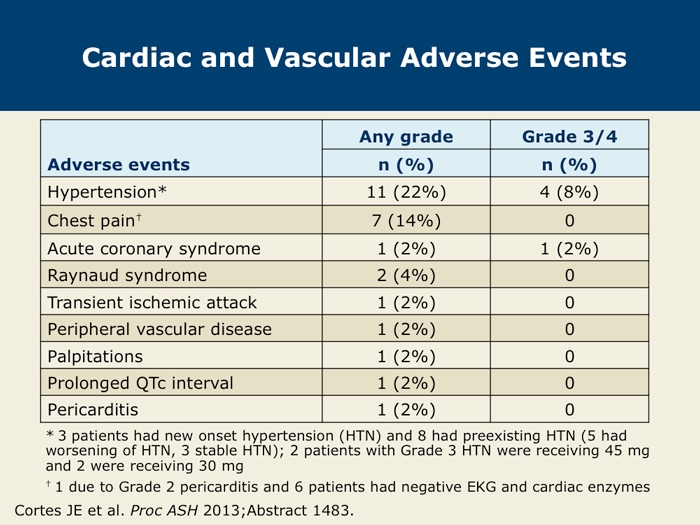 Cardiac and Vascular Adverse Events

| Adverse events | Any grade n (%) | Grade 3/4 n (%) |
|---|---|---|
| Hypertension* | 11 (22%) | 4 (8%) |
| Chest pain† | 7 (14%) | 0 |
| Acute coronary syndrome | 1 (2%) | 1 (2%) |
| Raynaud syndrome | 2 (4%) | 0 |
| Transient ischemic attack | 1 (2%) | 0 |
| Peripheral vascular disease | 1 (2%) | 0 |
| Palpitations | 1 (2%) | 0 |
| Prolonged QTc interval | 1 (2%) | 0 |
| Pericarditis | 1 (2%) | 0 |

* 3 patients had new onset hypertension (HTN) and 8 had preexisting HTN (5 had worsening of HTN, 3 stable HTN); 2 patients with Grade 3 HTN were receiving 45 mg and 2 were receiving 30 mg

† 1 due to Grade 2 pericarditis and 6 patients had negative EKG and cardiac enzymes

Cortes JE et al. Proc ASH 2013;Abstract 1483.